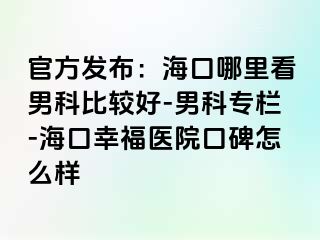 官方发布：海口哪里看男科比较好-男科专栏-海口幸福医院口碑怎么样